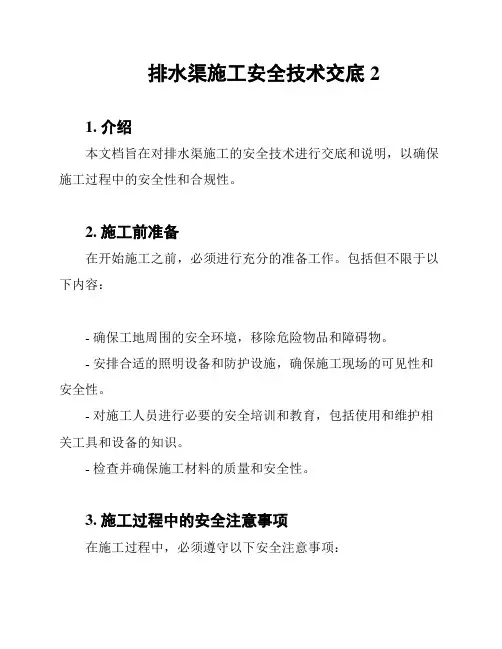 排水渠施工安全技术交底 2

1. 介绍

本文档旨在对排水渠施工的安全技术进行交底和说明，以确保施工过程中的安全性和合规性。

2. 施工前准备

在开始施工之前，必须进行充分的准备工作。包括但不限于以下内容：

- 确保工地周围的安全环境，移除危险物品和障碍物。

- 安排合适的照明设备和防护设施，确保施工现场的可见性和安全性。

- 对施工人员进行必要的安全培训和教育，包括使用和维护相关工具和设备的知识。

- 检查并确保施工材料的质量和安全性。

3. 施工过程中的安全注意事项

在施工过程中，必须遵守以下安全注意事项：